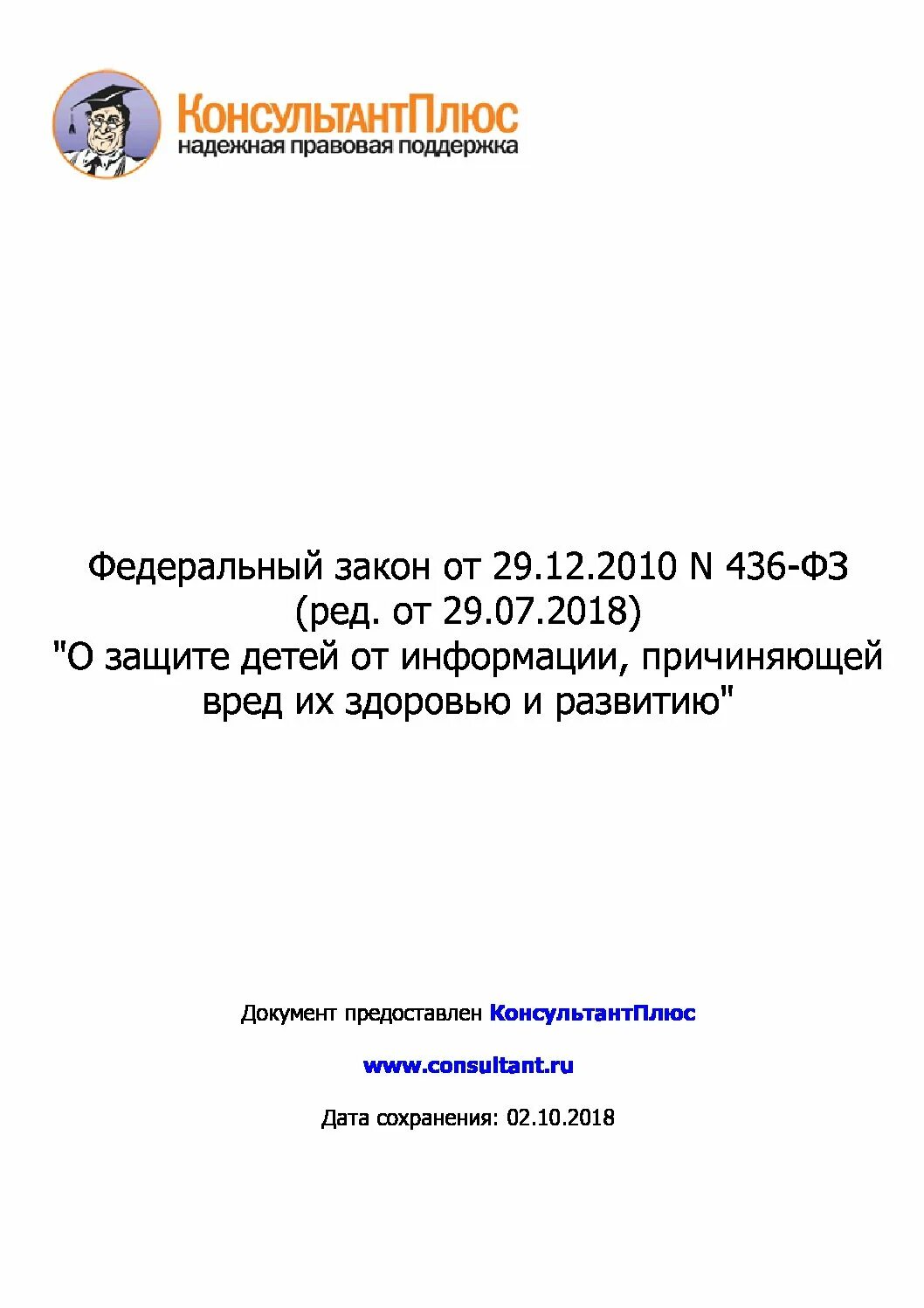 КонсультантПлюс
надежная правовая поддержка

Федеральный закон от 29.12.2010 N 436-ФЗ (ред. от 29.07.2018) "О защите детей от информации, причиняющей вред их здоровью и развитию"

Документ предоставлен КонсультантПлюс

www.consultant.ru

Дата сохранения: 02.10.2018